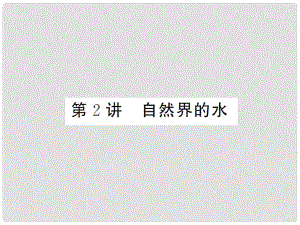 第 2 讲　自然界的水